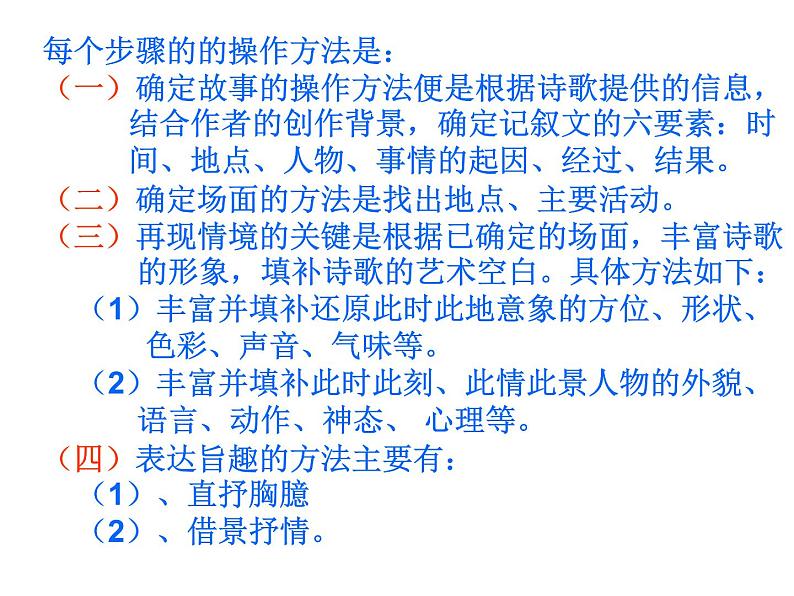 每个步骤的的操作方法是：

（一）确定故事的操作方法便是根据诗歌提供的信息，结合作者的创作背景，确定记叙文的六要素：时间、地点、人物、事情的起因、经过、结果。

（二）确定场面的方法是找出地点、主要活动。

（三）再现情境的关键是根据已确定的场面，丰富诗歌的形象，填补诗歌的艺术空白。具体方法如下：

（1）丰富并填补还原此时此地意象的方位、形状、色彩、声音、气味等。

（2）丰富并填补此时此刻、此情此景人物的外貌、语言、动作、神态、 心理等。

（四）表达旨趣的方法主要有：

（1）、直抒胸臆

（2）、借景抒情。